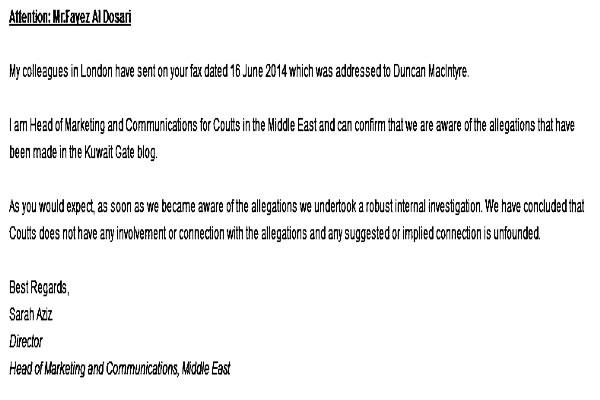 Attention: Mr.Fayez Al Dosari

My colleagues in London have sent on your fax dated 16 June 2014 which was addressed to Duncan MacIntyre.

I am Head of Marketing and Communications for Coutts in the Middle East and can confirm that we are aware of the allegations that have been made in the Kuwait Gate blog.

As you would expect, as soon as we became aware of the allegations we undertook a robust internal investigation. We have concluded that Coutts does not have any involvement or connection with the allegations and any suggested or implied connection is unfounded.

Best Regards,
Sarah Aziz
Director
Head of Marketing and Communications, Middle East